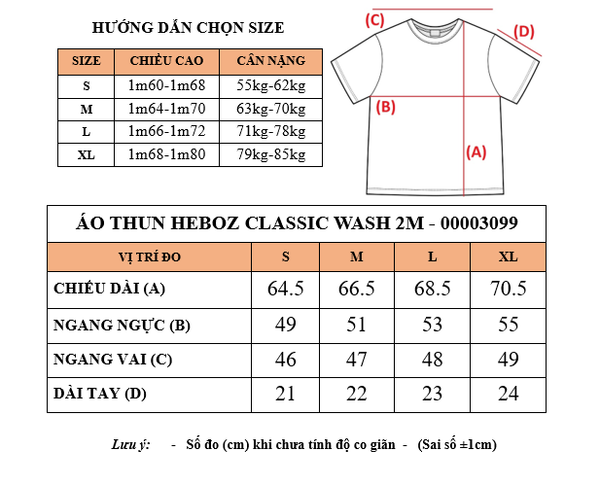 HƯỚNG DẪN CHỌN SIZE

| SIZE | CHIỀU CAO | CÂN NẶNG |
|---|---|---|
| S | 1m60-1m68 | 55kg-62kg |
| M | 1m64-1m70 | 63kg-70kg |
| L | 1m66-1m72 | 71kg-78kg |
| XL | 1m68-1m80 | 79kg-85kg |

(C)
(D)
(B)
(A)

ÁO THUN HEBOZ CLASSIC WASH 2M - 00003099

| VỊ TRÍ ĐO | S | M | L | XL |
|---|---|---|---|---|
| CHIỀU DÀI (A) | 64.5 | 66.5 | 68.5 | 70.5 |
| NGANG NGỰC (B) | 49 | 51 | 53 | 55 |
| NGANG VAI (C) | 46 | 47 | 48 | 49 |
| DÀI TAY (D) | 21 | 22 | 23 | 24 |

Lưu ý: - Số đo (cm) khi chưa tính độ co giãn - (Sai số ±1cm)